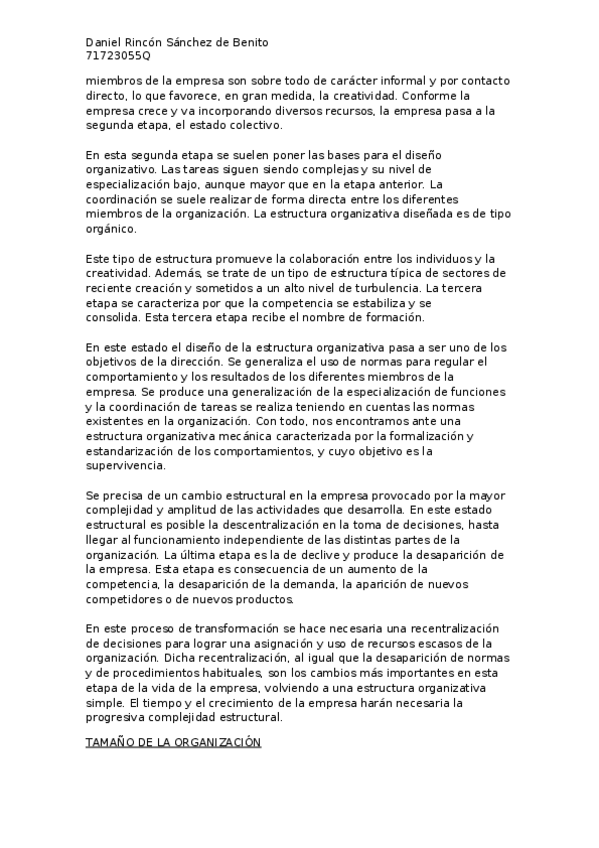 Daniel Rincón Sánchez de Benito
71723055Q

miembros de la empresa son sobre todo de carácter informal y por contacto directo, lo que favorece, en gran medida, la creatividad. Conforme la empresa crece y va incorporando diversos recursos, la empresa pasa a la segunda etapa, el estado colectivo.

En esta segunda etapa se suelen poner las bases para el diseño organizativo. Las tareas siguen siendo complejas y su nivel de especialización bajo, aunque mayor que en la etapa anterior. La coordinación se suele realizar de forma directa entre los diferentes miembros de la organización. La estructura organizativa diseñada es de tipo orgánico.

Este tipo de estructura promueve la colaboración entre los individuos y la creatividad. Además, se trate de un tipo de estructura típica de sectores de reciente creación y sometidos a un alto nivel de turbulencia. La tercera etapa se caracteriza por que la competencia se estabiliza y se consolida. Esta tercera etapa recibe el nombre de formación.

En este estado el diseño de la estructura organizativa pasa a ser uno de los objetivos de la dirección. Se generaliza el uso de normas para regular el comportamiento y los resultados de los diferentes miembros de la empresa. Se produce una generalización de la especialización de funciones y la coordinación de tareas se realiza teniendo en cuentas las normas existentes en la organización. Con todo, nos encontramos ante una estructura organizativa mecánica caracterizada por la formalización y estandarización de los comportamientos, y cuyo objetivo es la supervivencia.

Se precisa de un cambio estructural en la empresa provocado por la mayor complejidad y amplitud de las actividades que desarrolla. En este estado estructural es posible la descentralización en la toma de decisiones, hasta llegar al funcionamiento independiente de las distintas partes de la organización. La última etapa es la de declive y produce la desaparición de la empresa. Esta etapa es consecuencia de un aumento de la competencia, la desaparición de la demanda, la aparición de nuevos competidores o de nuevos productos.

En este proceso de transformación se hace necesaria una recentralización de decisiones para lograr una asignación y uso de recursos escasos de la organización. Dicha recentralización, al igual que la desaparición de normas y de procedimientos habituales, son los cambios más importantes en esta etapa de la vida de la empresa, volviendo a una estructura organizativa simple. El tiempo y el crecimiento de la empresa harán necesaria la progresiva complejidad estructural.

TAMAÑO DE LA ORGANIZACIÓN